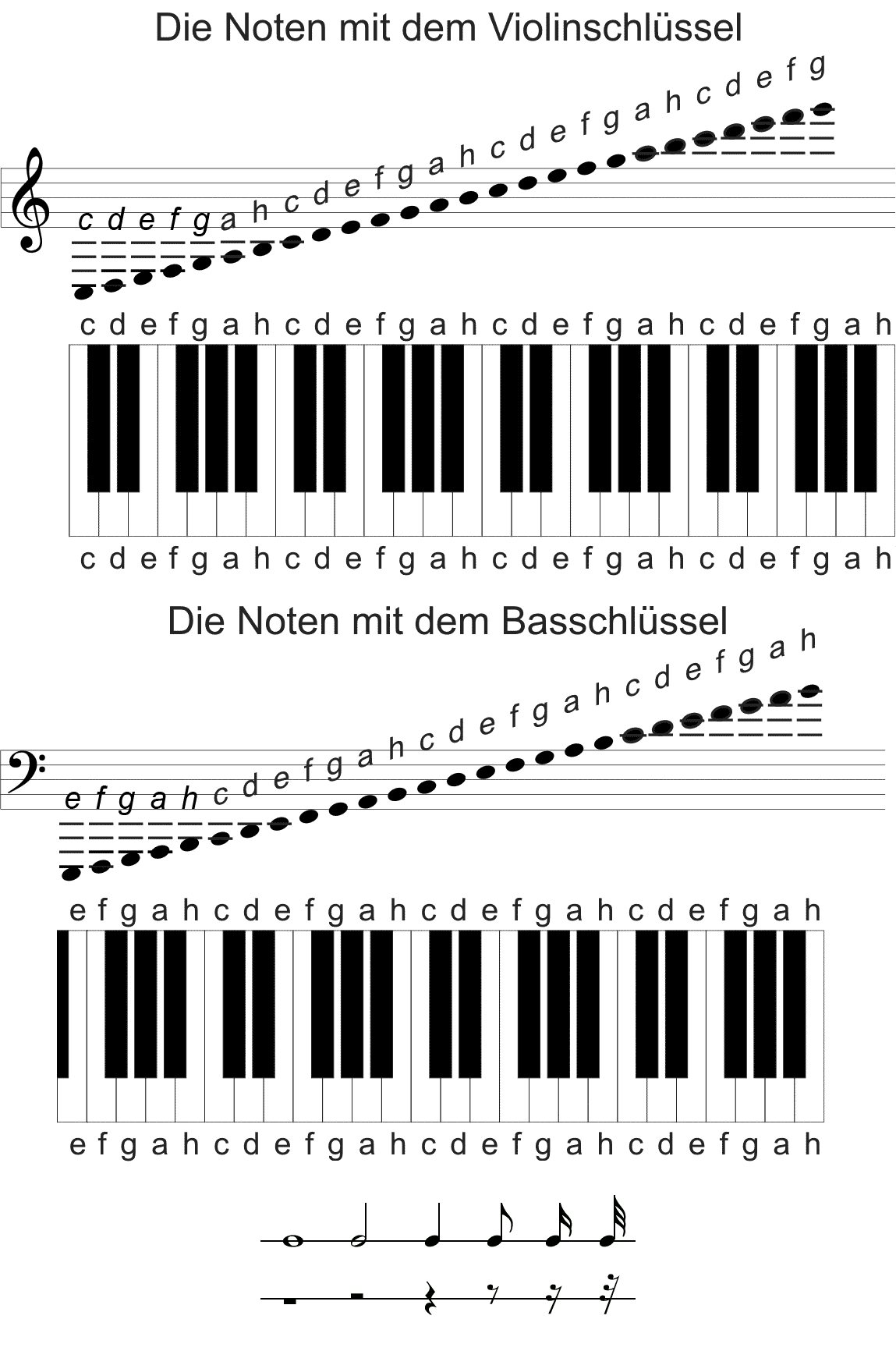 Die Noten mit dem Violinschlüssel

c d e f g a h c d e f g a h c d e f g a h c d e f g

c d e f g a h c d e f g a h c d e f g a h c d e f g a h

c d e f g a h c d e f g a h c d e f g a h c d e f g a h

Die Noten mit dem Basschlüssel

e f g a h c d e f g a h c d e f g a h c d e f g a h

e f g a h c d e f g a h c d e f g a h c d e f g a h

e f g a h c d e f g a h c d e f g a h c d e f g a h